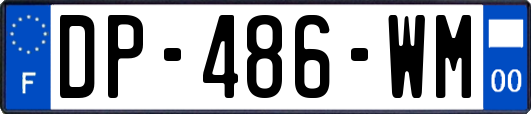 F
DP-486-WM
00